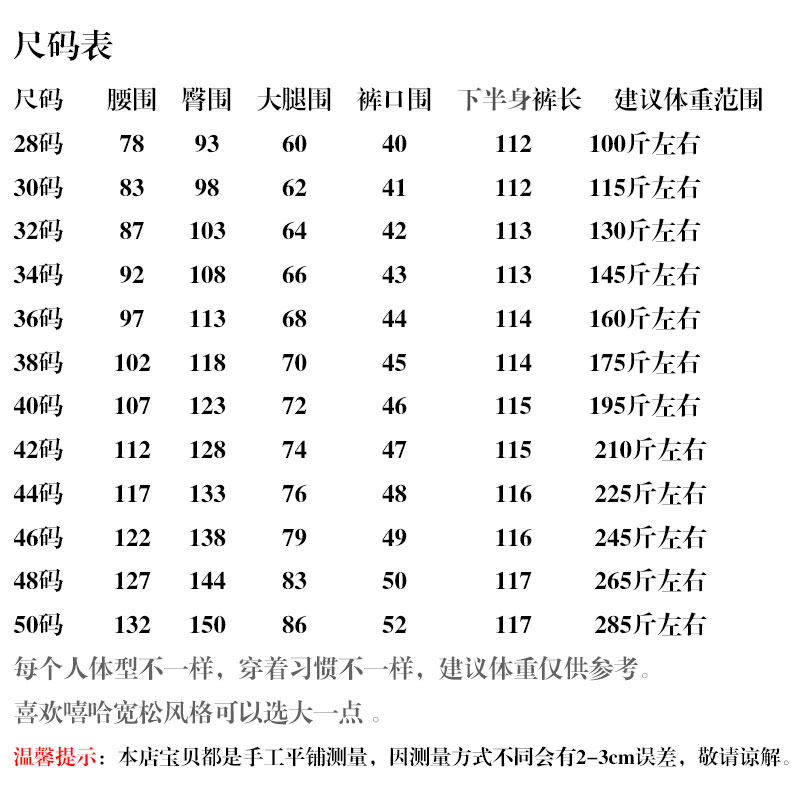 尺码表

| 尺码 | 腰围 | 臀围 | 大腿围 | 裤口围 | 下半身裤长 | 建议体重范围 |
|---|---|---|---|---|---|---|
| 28码 | 78 | 93 | 60 | 40 | 112 | 100斤左右 |
| 30码 | 83 | 98 | 62 | 41 | 112 | 115斤左右 |
| 32码 | 87 | 103 | 64 | 42 | 113 | 130斤左右 |
| 34码 | 92 | 108 | 66 | 43 | 113 | 145斤左右 |
| 36码 | 97 | 113 | 68 | 44 | 114 | 160斤左右 |
| 38码 | 102 | 118 | 70 | 45 | 114 | 175斤左右 |
| 40码 | 107 | 123 | 72 | 46 | 115 | 195斤左右 |
| 42码 | 112 | 128 | 74 | 47 | 115 | 210斤左右 |
| 44码 | 117 | 133 | 76 | 48 | 116 | 225斤左右 |
| 46码 | 122 | 138 | 79 | 49 | 116 | 245斤左右 |
| 48码 | 127 | 144 | 83 | 50 | 117 | 265斤左右 |
| 50码 | 132 | 150 | 86 | 52 | 117 | 285斤左右 |

每个人体型不一样，穿着习惯不一样，建议体重仅供参考。

喜欢嘻哈宽松风格可以选大一点 。

温馨提示：本店宝贝都是手工平铺测量，因测量方式不同会有2-3cm误差，敬请谅解。